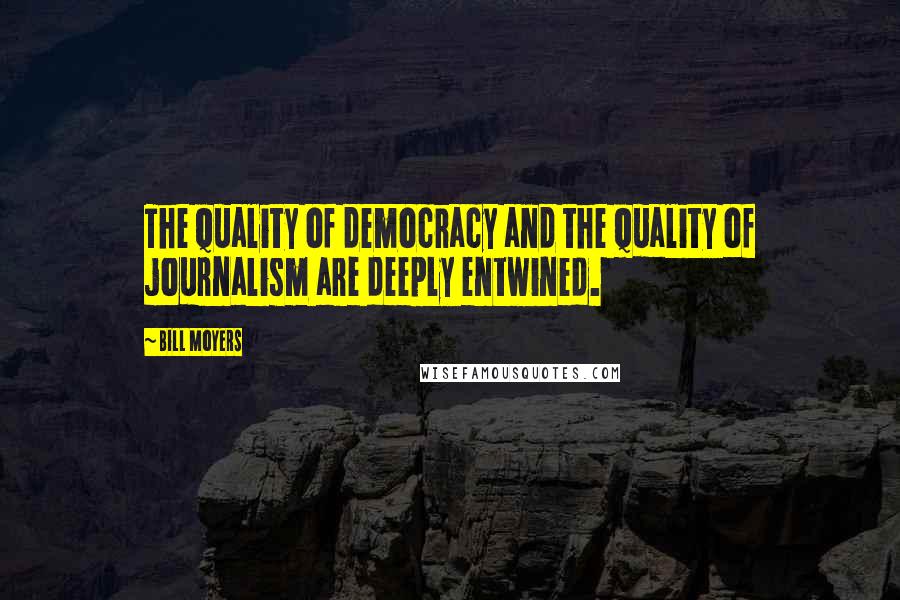 THE QUALITY OF DEMOCRACY AND THE QUALITY OF JOURNALISM ARE DEEPLY ENTWINED.

~ BILL MOYERS

WISEFAMOUSQUOTES.COM